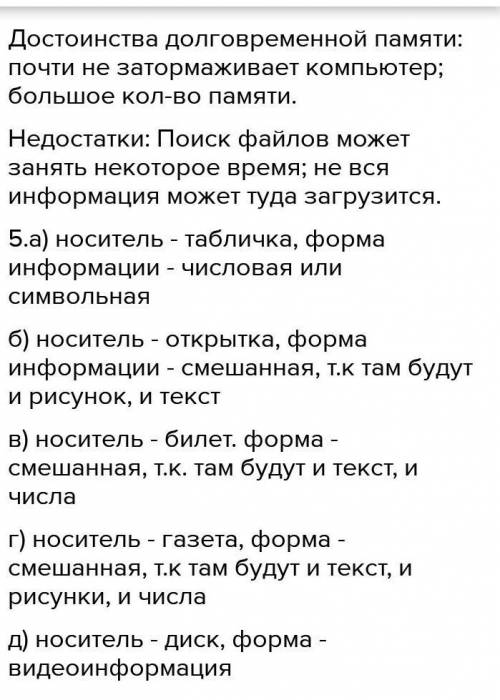 Достоинства долговременной памяти: почти не затормаживает компьютер; большое кол-во памяти.

Недостатки: Поиск файлов может занять некоторое время; не вся информация может туда загрузится.

5.а) носитель - табличка, форма информации - числовая или символьная

б) носитель - открытка, форма информации - смешанная, т.к там будут и рисунок, и текст

в) носитель - билет. форма - смешанная, т.к. там будут и текст, и числа

г) носитель - газета, форма - смешанная, т.к там будут и текст, и рисунки, и числа

д) носитель - диск, форма - видеоинформация